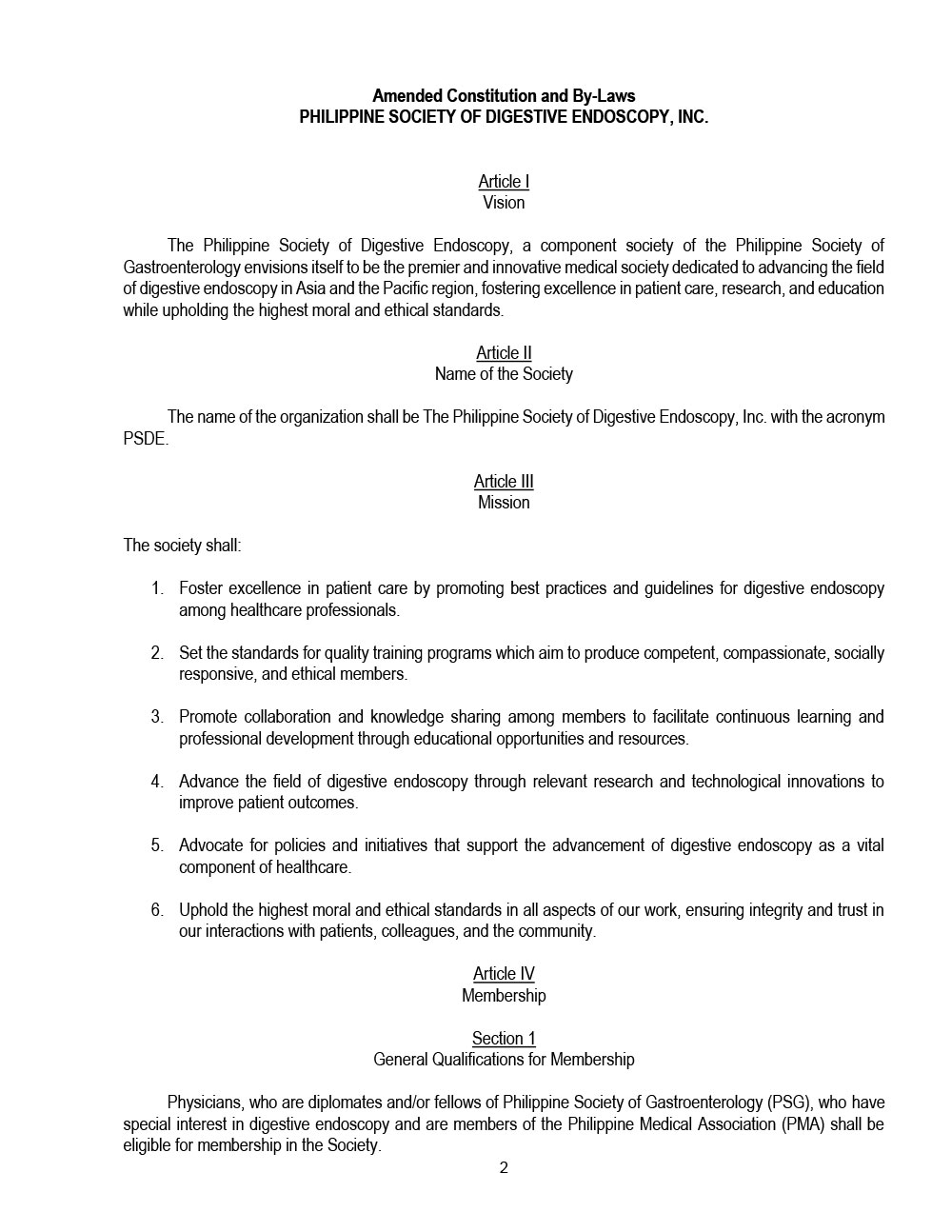 Amended Constitution and By-Laws
PHILIPPINE SOCIETY OF DIGESTIVE ENDOSCOPY, INC.

Article I
Vision

The Philippine Society of Digestive Endoscopy, a component society of the Philippine Society of Gastroenterology envisions itself to be the premier and innovative medical society dedicated to advancing the field of digestive endoscopy in Asia and the Pacific region, fostering excellence in patient care, research, and education while upholding the highest moral and ethical standards.

Article II
Name of the Society

The name of the organization shall be The Philippine Society of Digestive Endoscopy, Inc. with the acronym PSDE.

Article III
Mission

The society shall:

1. Foster excellence in patient care by promoting best practices and guidelines for digestive endoscopy among healthcare professionals.

2. Set the standards for quality training programs which aim to produce competent, compassionate, socially responsive, and ethical members.

3. Promote collaboration and knowledge sharing among members to facilitate continuous learning and professional development through educational opportunities and resources.

4. Advance the field of digestive endoscopy through relevant research and technological innovations to improve patient outcomes.

5. Advocate for policies and initiatives that support the advancement of digestive endoscopy as a vital component of healthcare.

6. Uphold the highest moral and ethical standards in all aspects of our work, ensuring integrity and trust in our interactions with patients, colleagues, and the community.

Article IV
Membership

Section 1
General Qualifications for Membership

Physicians, who are diplomates and/or fellows of Philippine Society of Gastroenterology (PSG), who have special interest in digestive endoscopy and are members of the Philippine Medical Association (PMA) shall be eligible for membership in the Society.

2